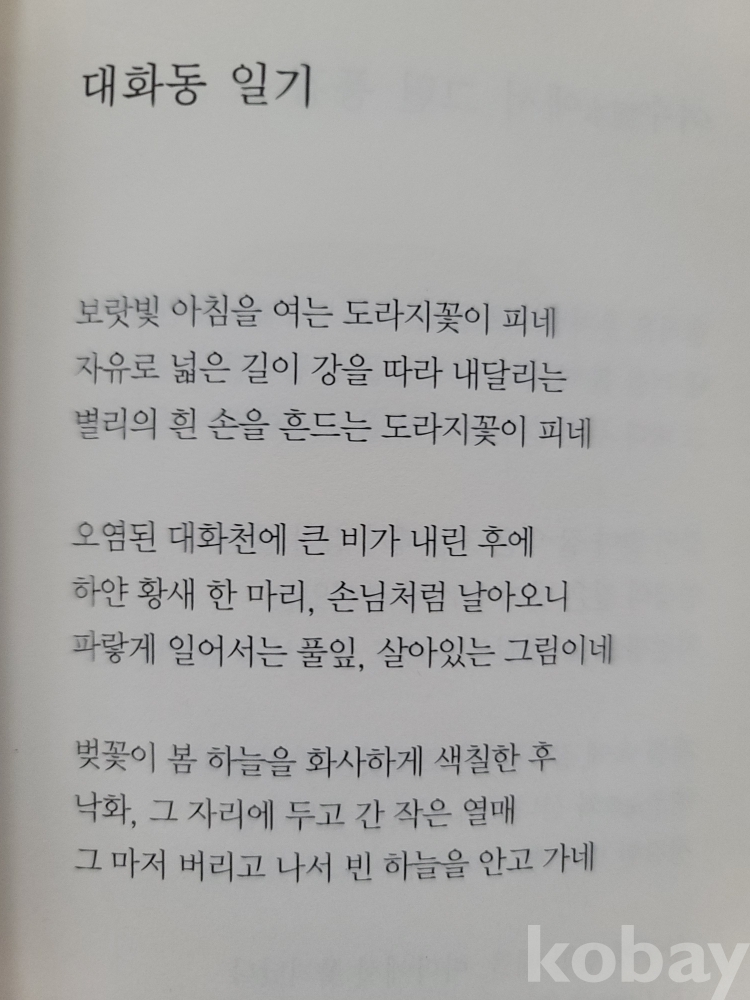 대화동 일기

보랏빛 아침을 여는 도라지꽃이 피네
자유로 넓은 길이 강을 따라 내달리는
별리의 흰 손을 흔드는 도라지꽃이 피네

오염된 대화천에 큰 비가 내린 후에
하얀 황새 한 마리, 손님처럼 날아오니
파랗게 일어서는 풀잎, 살아있는 그림이네

벚꽃이 봄 하늘을 화사하게 색칠한 후
낙화, 그 자리에 두고 간 작은 열매
그 마저 버리고 나서 빈 하늘을 안고 가네

kobay